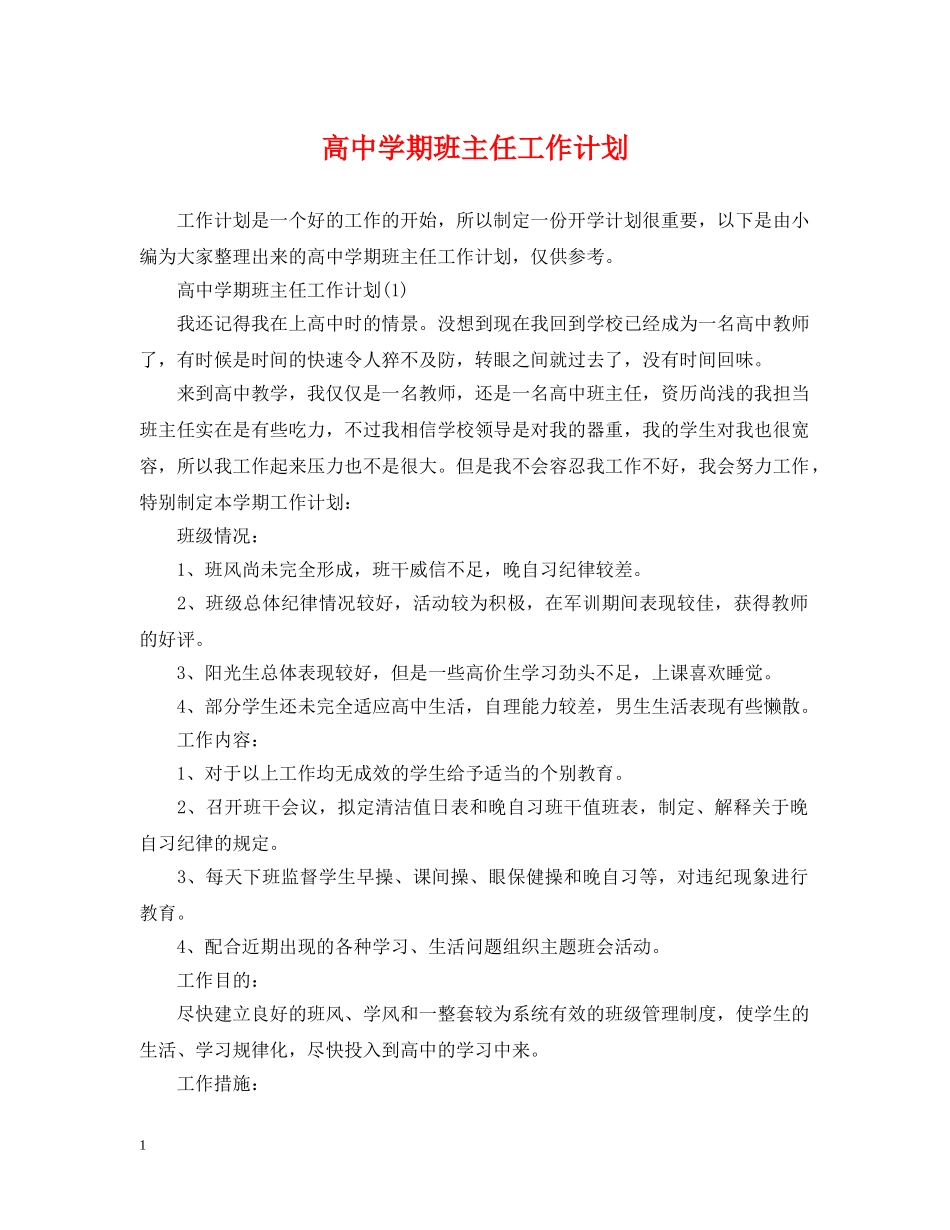 高中学期班主任工作计划

工作计划是一个好的工作的开始，所以制定一份开学计划很重要，以下是由小编为大家整理出来的高中学期班主任工作计划，仅供参考。

高中学期班主任工作计划(1)

我还记得我在上高中时的情景。没想到现在我回到学校已经成为一名高中教师了，有时候是时间的快速令人猝不及防，转眼之间就过去了，没有时间回味。

来到高中教学，我仅仅是一名教师，还是一名高中班主任，资历尚浅的我担当班主任实在是有些吃力，不过我相信学校领导是对我的器重，我的学生对我也很宽容，所以我工作起来压力也不是很大。但是我不会容忍我工作不好，我会努力工作，特别制定本学期工作计划：

班级情况：

1、班风尚未完全形成，班干威信不足，晚自习纪律较差。

2、班级总体纪律情况较好，活动较为积极，在军训期间表现较佳，获得教师的好评。

3、阳光生总体表现较好，但是一些高价生学习劲头不足，上课喜欢睡觉。

4、部分学生还未完全适应高中生活，自理能力较差，男生生活表现有些懒散。

工作内容：

1、对于以上工作均无成效的学生给予适当的个别教育。

2、召开班干会议，拟定清洁值日表和晚自习班干值班表，制定、解释关于晚自习纪律的规定。

3、每天下班监督学生早操、课间操、眼保健操和晚自习等，对违纪现象进行教育。

4、配合近期出现的各种学习、生活问题组织主题班会活动。

工作目的：

尽快建立良好的班风、学风和一整套较为系统有效的班级管理制度，使学生的生活、学习规律化，尽快投入到高中的学习中来。

工作措施：

1